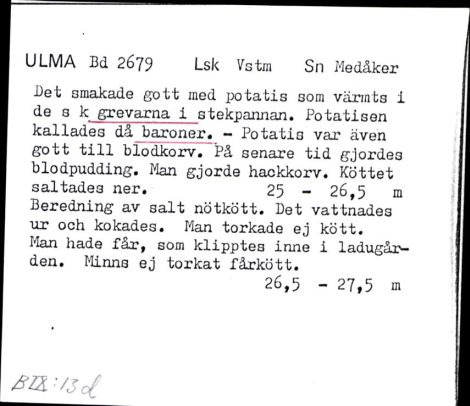 ULMA Bd 2679 Lsk Vstm Sn Medåker

Det smakade gott med potatis som värmts i de s k grevarna i stekpannan. Potatisen kallades då baroner. - Potatis var även gott till blodkorv. På senare tid gjordes blodpudding. Man gjorde hackkorv. Köttet saltades ner. 25 - 26,5 m
Beredning av salt nötkött. Det vattnades ur och kokades. Man torkade ej kött. Man hade får, som klipptes inne i ladugården. Minns ej torkat fårkött.
26,5 - 27,5 m

BIX:13d